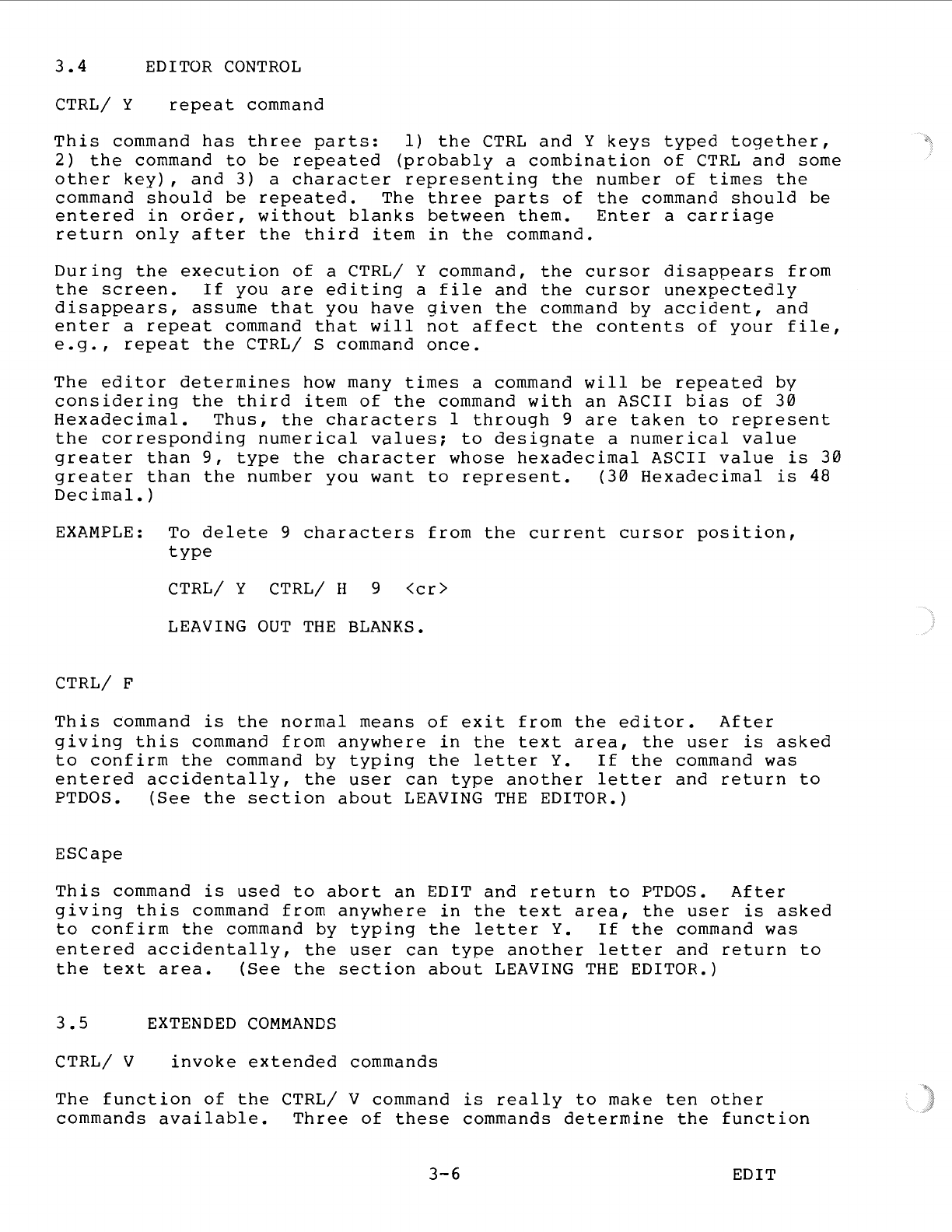 3.4 EDITOR CONTROL

CTRL/ Y repeat command

This command has three parts: 1) the CTRL and Y keys typed together, 2) the command to be repeated (probably a combination of CTRL and some other key), and 3) a character representing the number of times the command should be repeated. The three parts of the command should be entered in order, without blanks between them. Enter a carriage return only after the third item in the command.

During the execution of a CTRL/ Y command, the cursor disappears from the screen. If you are editing a file and the cursor unexpectedly disappears, assume that you have given the command by accident, and enter a repeat command that will not affect the contents of your file, e.g., repeat the CTRL/ S command once.

The editor determines how many times a command will be repeated by considering the third item of the command with an ASCII bias of 30 Hexadecimal. Thus, the characters 1 through 9 are taken to represent the corresponding numerical values; to designate a numerical value greater than 9, type the character whose hexadecimal ASCII value is 30 greater than the number you want to represent. (30 Hexadecimal is 48 Decimal.)

EXAMPLE: To delete 9 characters from the current cursor position, type

CTRL/ Y CTRL/ H 9 <cr>

LEAVING OUT THE BLANKS.

CTRL/ F

This command is the normal means of exit from the editor. After giving this command from anywhere in the text area, the user is asked to confirm the command by typing the letter Y. If the command was entered accidentally, the user can type another letter and return to PTDOS. (See the section about LEAVING THE EDITOR.)

ESCape

This command is used to abort an EDIT and return to PTDOS. After giving this command from anywhere in the text area, the user is asked to confirm the command by typing the letter Y. If the command was entered accidentally, the user can type another letter and return to the text area. (See the section about LEAVING THE EDITOR.)

3.5 EXTENDED COMMANDS

CTRL/ V invoke extended commands

The function of the CTRL/ V command is really to make ten other commands available. Three of these commands determine the function

3-6 EDIT